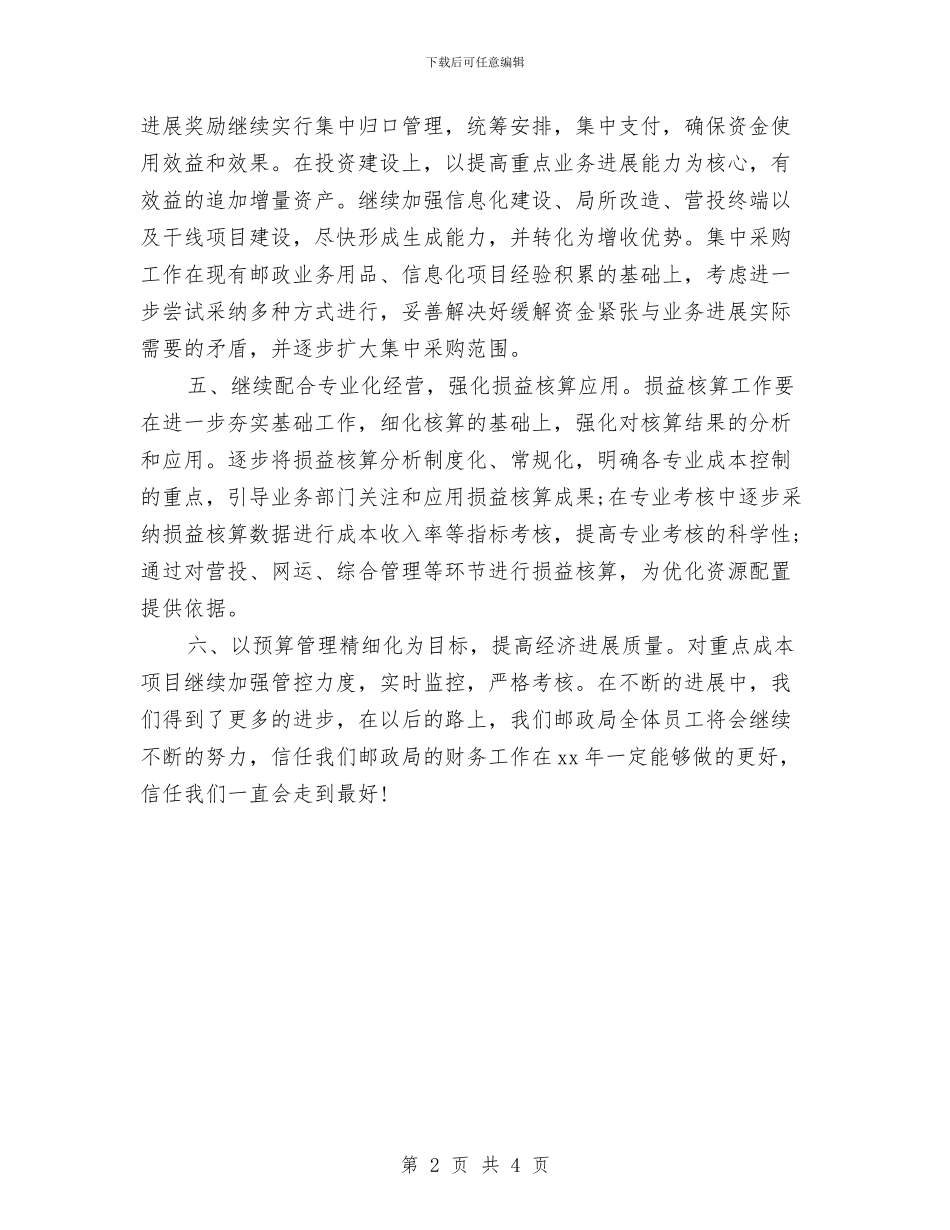 下载后可任意编辑

进展奖励继续实行集中归口管理，统筹安排，集中支付，确保资金使用效益和效果。在投资建设上，以提高重点业务进展能力为核心，有效益的追加增量资产。继续加强信息化建设、局所改造、营投终端以及干线项目建设，尽快形成生成能力，并转化为增收优势。集中采购工作在现有邮政业务用品、信息化项目经验积累的基础上，考虑进一步尝试采纳多种方式进行，妥善解决好缓解资金紧张与业务进展实际需要的矛盾，并逐步扩大集中采购范围。

五、继续配合专业化经营，强化损益核算应用。损益核算工作要在进一步夯实基础工作，细化核算的基础上，强化对核算结果的分析和应用。逐步将损益核算分析制度化、常规化，明确各专业成本控制的重点，引导业务部门关注和应用损益核算成果;在专业考核中逐步采纳损益核算数据进行成本收入率等指标考核，提高专业考核的科学性;通过对营投、网运、综合管理等环节进行损益核算，为优化资源配置提供依据。

六、以预算管理精细化为目标，提高经济进展质量。对重点成本项目继续加强管控力度，实时监控，严格考核。在不断的进展中，我们得到了更多的进步，在以后的路上，我们邮政局全体员工将会继续不断的努力，信任我们邮政局的财务工作在xx年一定能够做的更好，信任我们一直会走到最好!

第 2 页 共 4 页